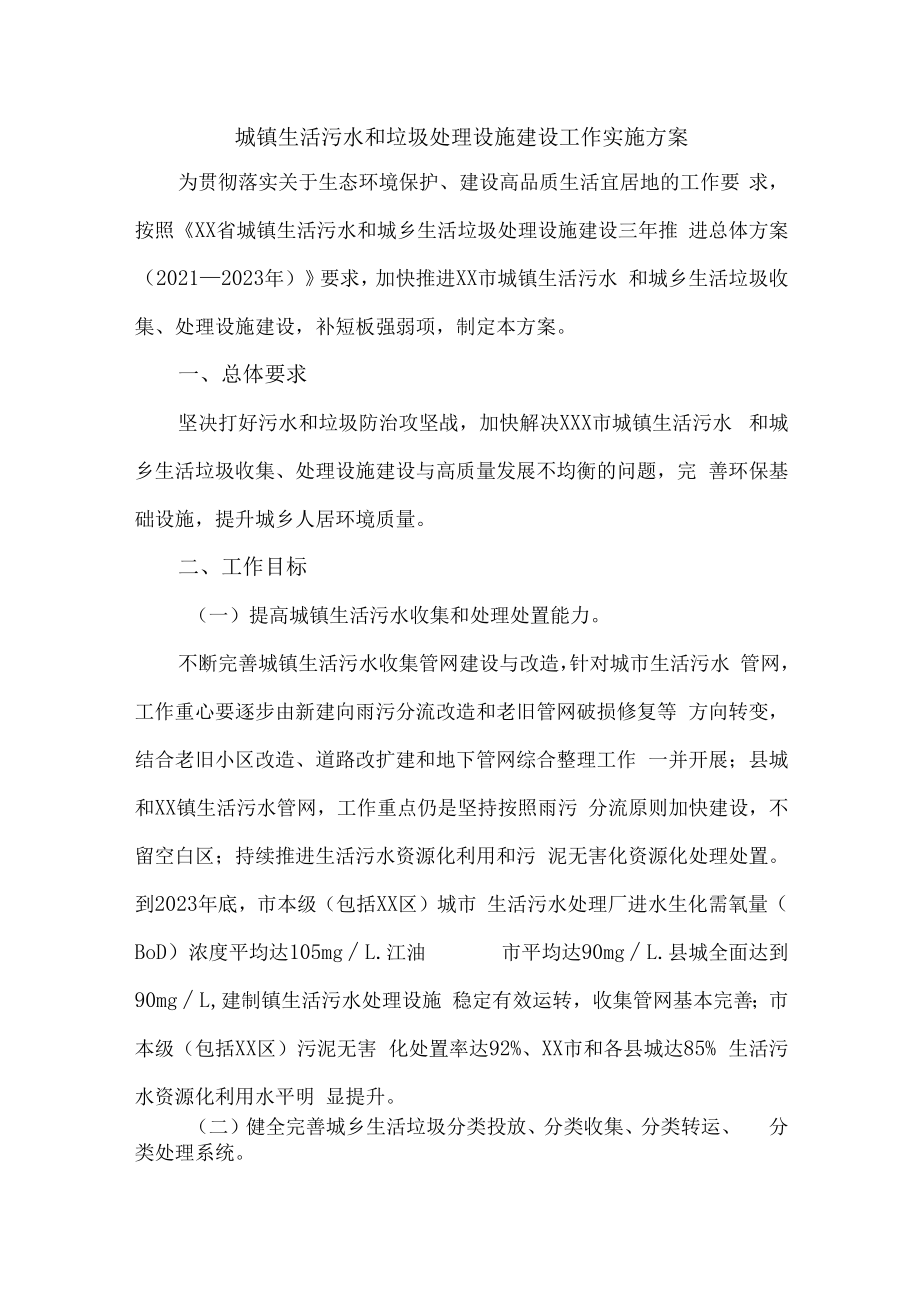 城镇生活污水和垃圾处理设施建设工作实施方案

为贯彻落实关于生态环境保护、建设高品质生活宜居地的工作要 求，按照《XX省城镇生活污水和城乡生活垃圾处理设施建设三年推 进总体方案（2021—2023年）》要求，加快推进XX市城镇生活污水 和城乡生活垃圾收集、处理设施建设，补短板强弱项，制定本方案。

一、总体要求

坚决打好污水和垃圾防治攻坚战，加快解决XXX市城镇生活污水 和城乡生活垃圾收集、处理设施建设与高质量发展不均衡的问题，完 善环保基础设施，提升城乡人居环境质量。

二、工作目标

（一）提高城镇生活污水收集和处理处置能力。

不断完善城镇生活污水收集管网建设与改造，针对城市生活污水 管网，工作重心要逐步由新建向雨污分流改造和老旧管网破损修复等 方向转变，结合老旧小区改造、道路改扩建和地下管网综合整理工作 一并开展；县城和XX镇生活污水管网，工作重点仍是坚持按照雨污 分流原则加快建设，不留空白区；持续推进生活污水资源化利用和污 泥无害化资源化处理处置。到2023年底，市本级（包括XX区）城市 生活污水处理厂进水生化需氧量（BoD）浓度平均达105mg／L.江油 市平均达90mg／L.县城全面达到90mg／L,建制镇生活污水处理设施 稳定有效运转，收集管网基本完善；市本级（包括XX区）污泥无害 化处置率达92%、XX市和各县城达85% 生活污水资源化利用水平明 显提升。

（二）健全完善城乡生活垃圾分类投放、分类收集、分类转运、 分类处理系统。